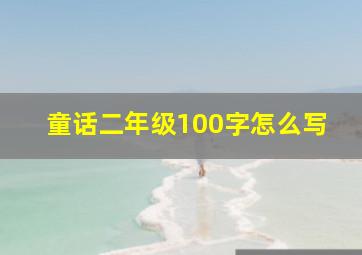 童话二年级100字怎么写